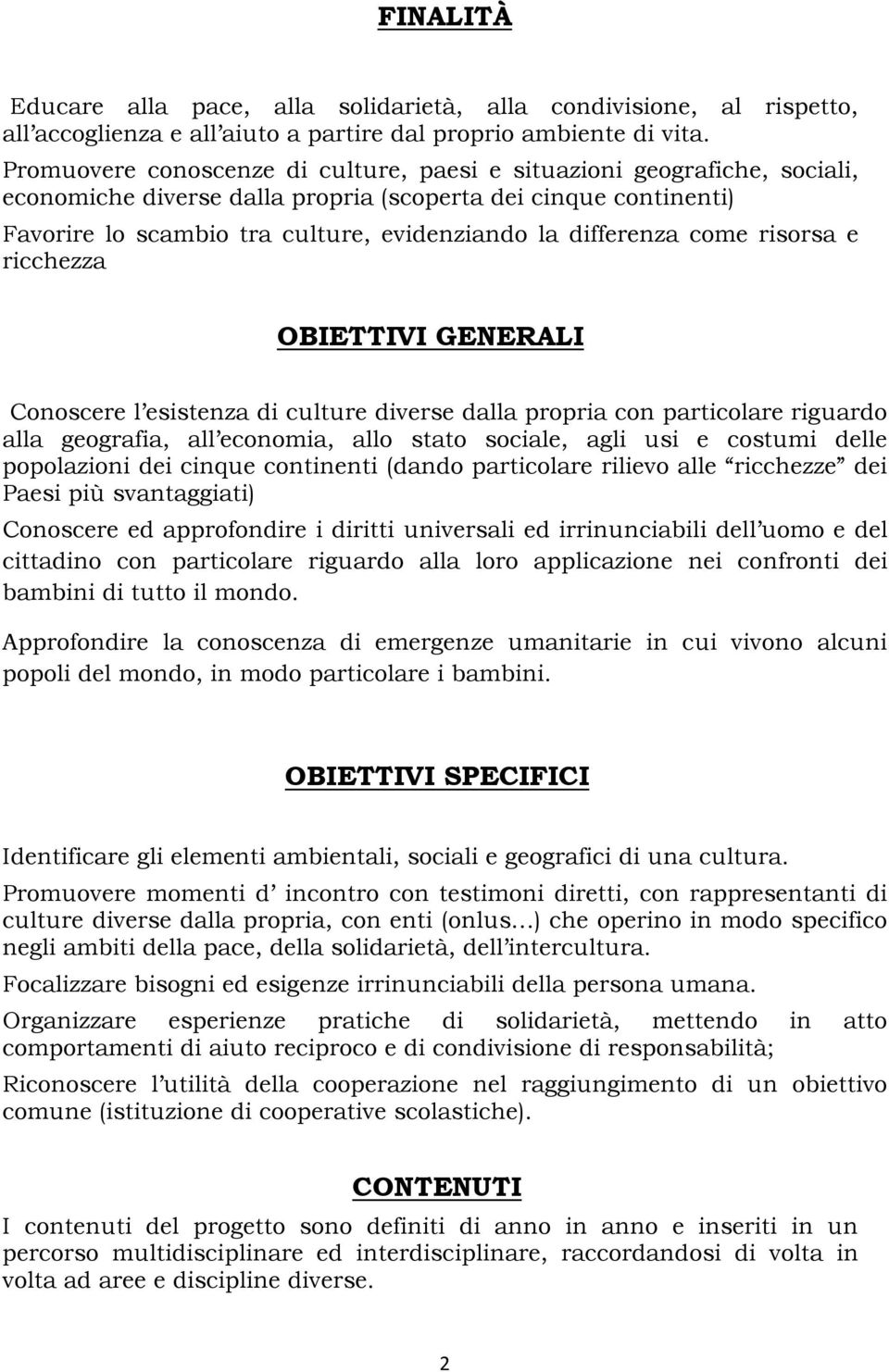 FINALITÀ

Educare alla pace, alla solidarietà, alla condivisione, al rispetto, all'accoglienza e all'aiuto a partire dal proprio ambiente di vita.

Promuovere conoscenze di culture, paesi e situazioni geografiche, sociali, economiche diverse dalla propria (scoperta dei cinque continenti)

Favorire lo scambio tra culture, evidenziando la differenza come risorsa e ricchezza

OBIETTIVI GENERALI

Conoscere l'esistenza di culture diverse dalla propria con particolare riguardo alla geografia, all'economia, allo stato sociale, agli usi e costumi delle popolazioni dei cinque continenti (dando particolare rilievo alle "ricchezze" dei Paesi più svantaggiati)

Conoscere ed approfondire i diritti universali ed irrinunciabili dell'uomo e del cittadino con particolare riguardo alla loro applicazione nei confronti dei bambini di tutto il mondo.

Approfondire la conoscenza di emergenze umanitarie in cui vivono alcuni popoli del mondo, in modo particolare i bambini.

OBIETTIVI SPECIFICI

Identificare gli elementi ambientali, sociali e geografici di una cultura.

Promuovere momenti d' incontro con testimoni diretti, con rappresentanti di culture diverse dalla propria, con enti (onlus...) che operino in modo specifico negli ambiti della pace, della solidarietà, dell'intercultura.

Focalizzare bisogni ed esigenze irrinunciabili della persona umana.

Organizzare esperienze pratiche di solidarietà, mettendo in atto comportamenti di aiuto reciproco e di condivisione di responsabilità;

Riconoscere l'utilità della cooperazione nel raggiungimento di un obiettivo comune (istituzione di cooperative scolastiche).

CONTENUTI

I contenuti del progetto sono definiti di anno in anno e inseriti in un percorso multidisciplinare ed interdisciplinare, raccordandosi di volta in volta ad aree e discipline diverse.

2